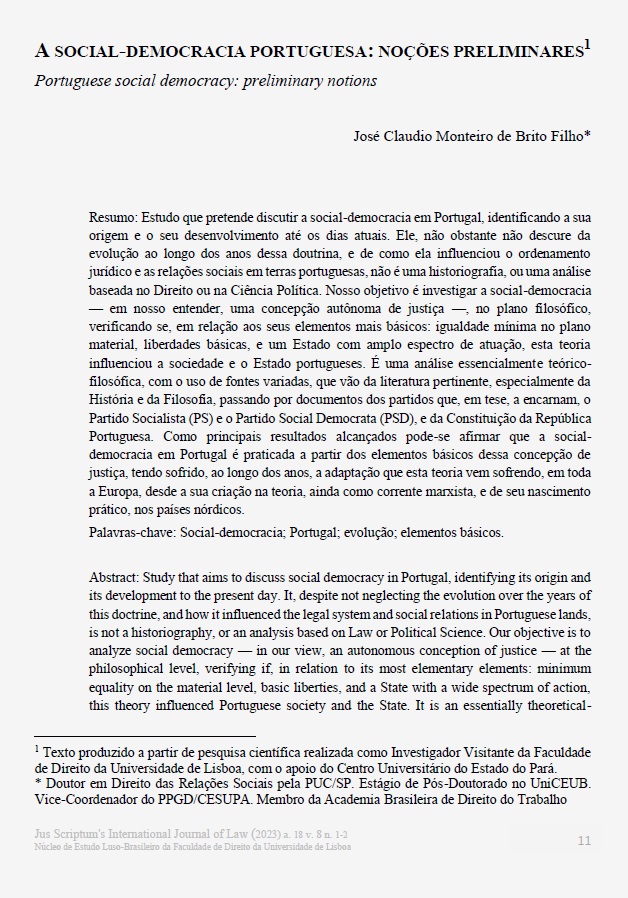 A SOCIAL-DEMOCRACIA PORTUGUESA: NOÇÕES PRELIMINARES$^1$

Portuguese social democracy: preliminary notions

José Claudio Monteiro de Brito Filho*

Resumo: Estudo que pretende discutir a social-democracia em Portugal, identificando a sua origem e o seu desenvolvimento até os dias atuais. Ele, não obstante não descure da evolução ao longo dos anos dessa doutrina, e de como ela influenciou o ordenamento jurídico e as relações sociais em terras portuguesas, não é uma historiografia, ou uma análise baseada no Direito ou na Ciência Política. Nosso objetivo é investigar a social-democracia — em nosso entender, uma concepção autônoma de justiça —, no plano filosófico, verificando se, em relação aos seus elementos mais básicos: igualdade mínima no plano material, liberdades básicas, e um Estado com amplo espectro de atuação, esta teoria influenciou a sociedade e o Estado portugueses. É uma análise essencialmente teórico-filosófica, com o uso de fontes variadas, que vão da literatura pertinente, especialmente da História e da Filosofia, passando por documentos dos partidos que, em tese, a encarnam, o Partido Socialista (PS) e o Partido Social Democrata (PSD), e da Constituição da República Portuguesa. Como principais resultados alcançados pode-se afirmar que a social-democracia em Portugal é praticada a partir dos elementos básicos dessa concepção de justiça, tendo sofrido, ao longo dos anos, a adaptação que esta teoria vem sofrendo, em toda a Europa, desde a sua criação na teoria, ainda como corrente marxista, e de seu nascimento prático, nos países nórdicos.

Palavras-chave: Social-democracia; Portugal; evolução; elementos básicos.

Abstract: Study that aims to discuss social democracy in Portugal, identifying its origin and its development to the present day. It, despite not neglecting the evolution over the years of this doctrine, and how it influenced the legal system and social relations in Portuguese lands, is not a historiography, or an analysis based on Law or Political Science. Our objective is to analyze social democracy — in our view, an autonomous conception of justice — at the philosophical level, verifying if, in relation to its most elementary elements: minimum equality on the material level, basic liberties, and a State with a wide spectrum of action, this theory influenced Portuguese society and the State. It is an essentially theoretical-

$^1$ Texto produzido a partir de pesquisa científica realizada como Investigador Visitante da Faculdade de Direito da Universidade de Lisboa, com o apoio do Centro Universitário do Estado do Pará.
* Doutor em Direito das Relações Sociais pela PUC/SP. Estágio de Pós-Doutorado no UniCEUB. Vice-Coordenador do PPGD/CESUPA. Membro da Academia Brasileira de Direito do Trabalho

Jus Scriptum's International Journal of Law (2023) a. 18 v. 8 n. 1-2
Núcleo de Estudo Luso-Brasileiro da Faculdade de Direito da Universidade de Lisboa

11